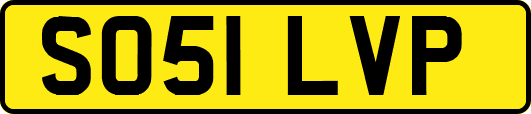 SO51 LVP